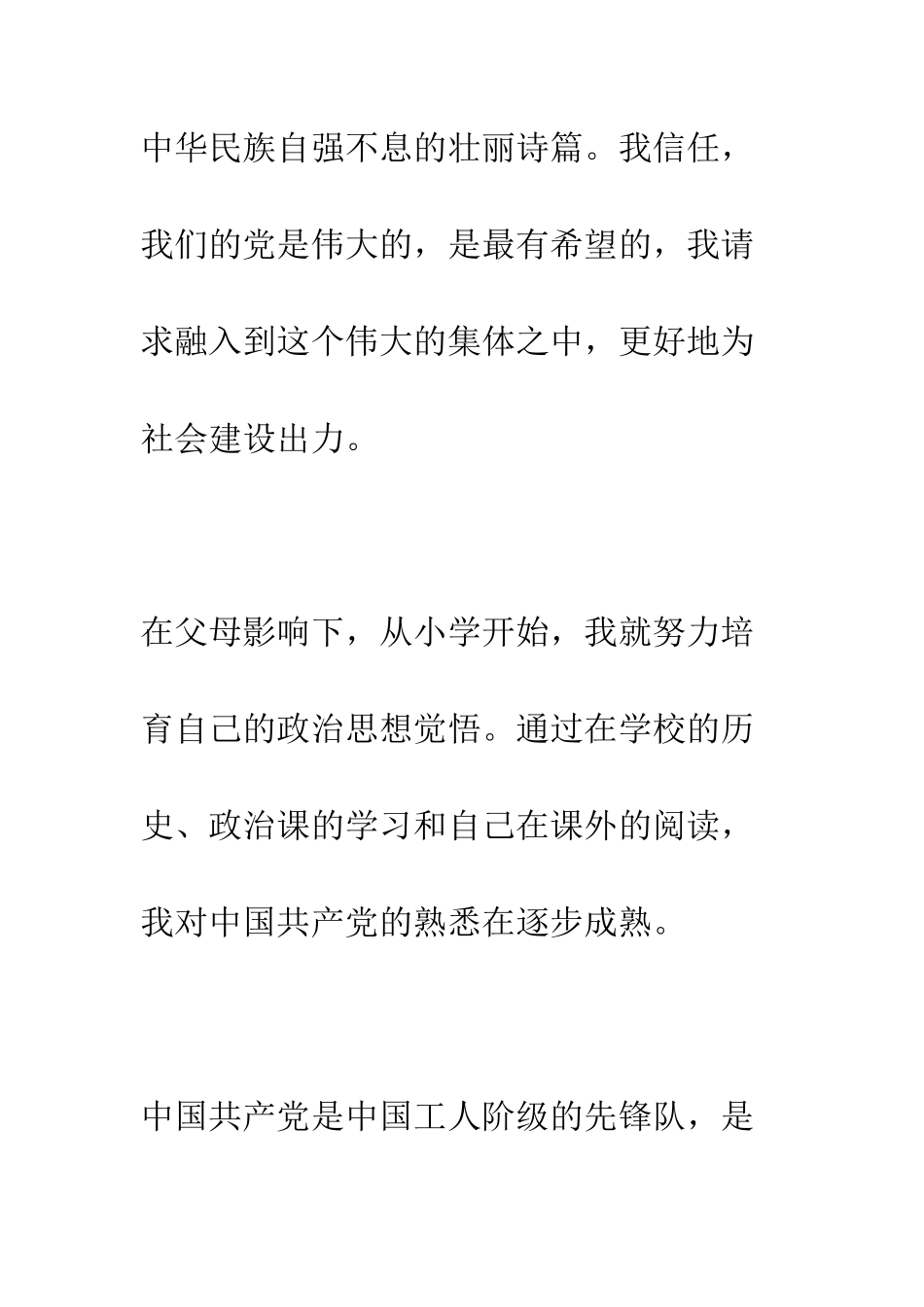 中华民族自强不息的壮丽诗篇。我信任，我们的党是伟大的，是最有希望的，我请求融入到这个伟大的集体之中，更好地为社会建设出力。

在父母影响下，从小学开始，我就努力培育自己的政治思想觉悟。通过在学校的历史、政治课的学习和自己在课外的阅读，我对中国共产党的熟悉在逐步成熟。

中国共产党是中国工人阶级的先锋队，是